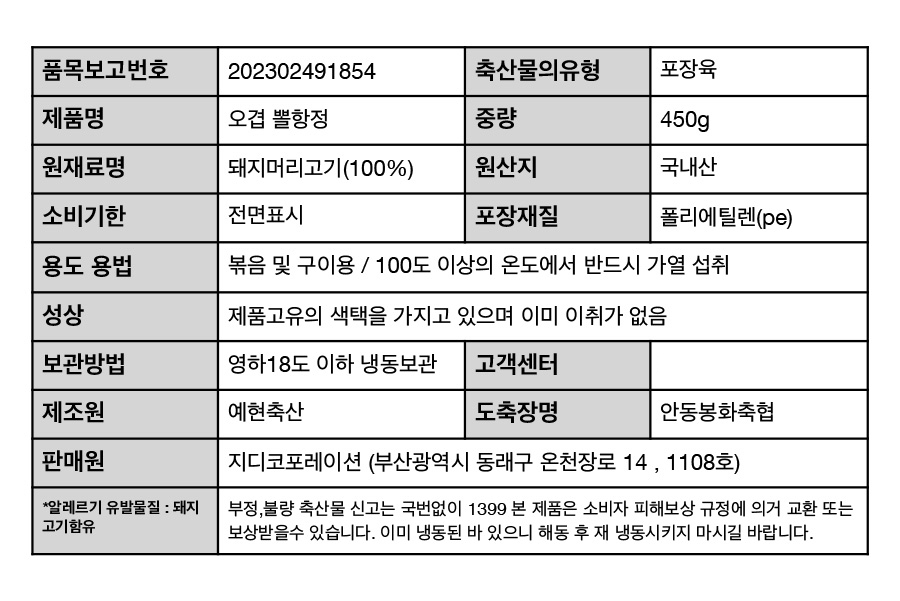 | 품목보고번호 | 202302491854 | 축산물의유형 | 포장육 |
|---|---|---|---|
| 제품명 | 오겹 뽈항정 | 중량 | 450g |
| 원재료명 | 돼지머리고기(100%) | 원산지 | 국내산 |
| 소비기한 | 전면표시 | 포장재질 | 폴리에틸렌(pe) |
| 용도 용법 | 볶음 및 구이용 / 100도 이상의 온도에서 반드시 가열 섭취 | | |
| 성상 | 제품고유의 색택을 가지고 있으며 이미 이취가 없음 | | |
| 보관방법 | 영하18도 이하 냉동보관 | 고객센터 | |
| 제조원 | 예현축산 | 도축장명 | 안동봉화축협 |
| 판매원 | 지디코포레이션 (부산광역시 동래구 온천장로 14 , 1108호) | | |
| *알레르기 유발물질 : 돼지고기함유 | 부정,불량 축산물 신고는 국번없이 1399 본 제품은 소비자 피해보상 규정에 의거 교환 또는 보상받을수 있습니다. 이미 냉동된 바 있으니 해동 후 재 냉동시키지 마시길 바랍니다. | | |